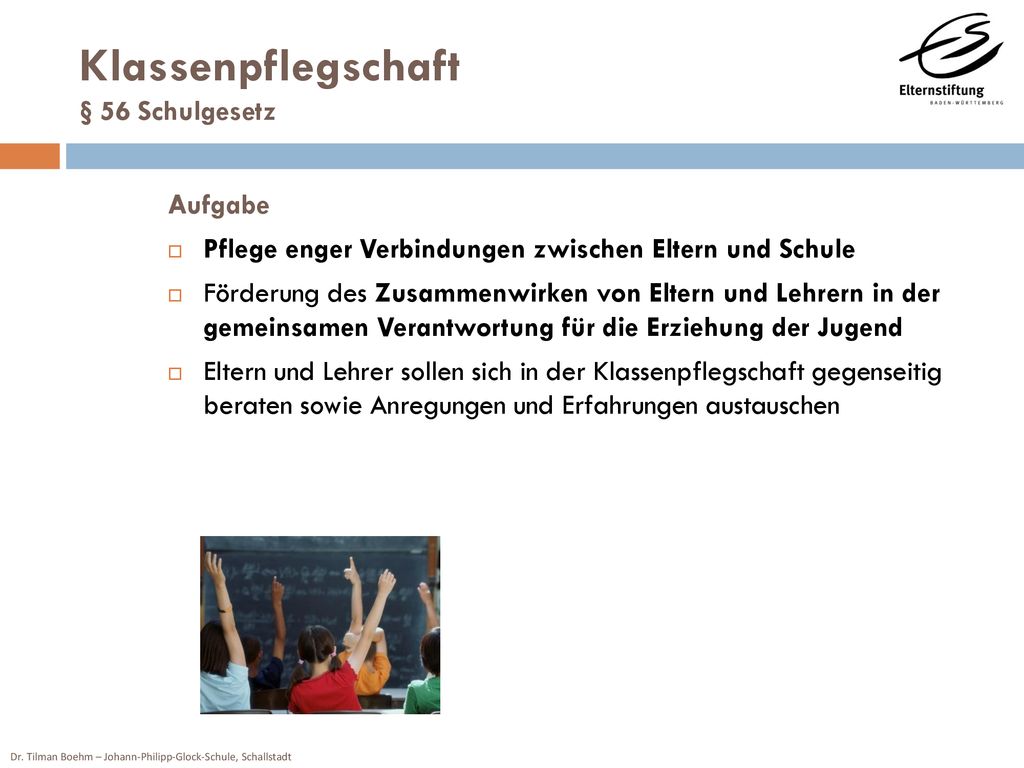 Klassenpflegschaft
§ 56 Schulgesetz

Elternstiftung
BADEN-WÜRTTEMBERG

Aufgabe

Pflege enger Verbindungen zwischen Eltern und Schule

Förderung des Zusammenwirken von Eltern und Lehrern in der gemeinsamen Verantwortung für die Erziehung der Jugend

Eltern und Lehrer sollen sich in der Klassenpflegschaft gegenseitig beraten sowie Anregungen und Erfahrungen austauschen

Dr. Tilman Boehm – Johann-Philipp-Glock-Schule, Schallstadt